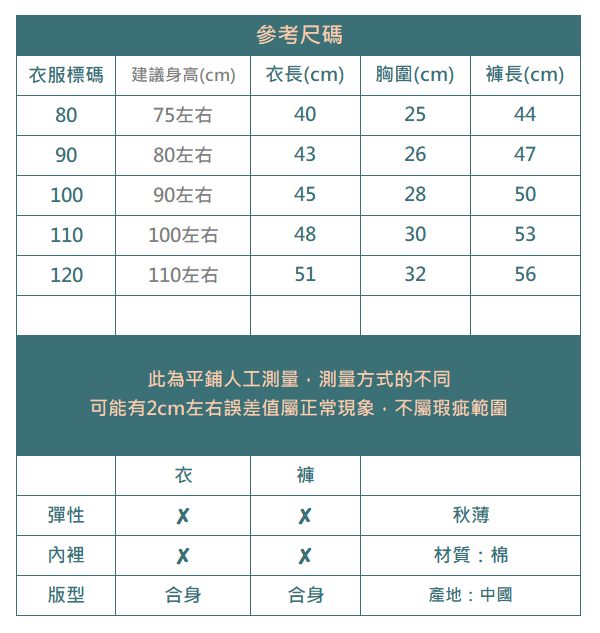 參考尺碼

| 衣服標碼 | 建議身高(cm) | 衣長(cm) | 胸圍(cm) | 褲長(cm) |
|---|---|---|---|---|
| 80 | 75左右 | 40 | 25 | 44 |
| 90 | 80左右 | 43 | 26 | 47 |
| 100 | 90左右 | 45 | 28 | 50 |
| 110 | 100左右 | 48 | 30 | 53 |
| 120 | 110左右 | 51 | 32 | 56 |
| | | | | |

此為平鋪人工測量，測量方式的不同
可能有2cm左右誤差值屬正常現象，不屬瑕疵範圍

| | 衣 | 褲 | |
|---|---|---|---|
| 彈性 | ✗ | ✗ | 秋薄 |
| 內裡 | ✗ | ✗ | 材質：棉 |
| 版型 | 合身 | 合身 | 產地：中國 |